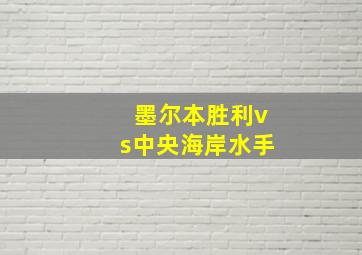 墨尔本胜利vs中央海岸水手